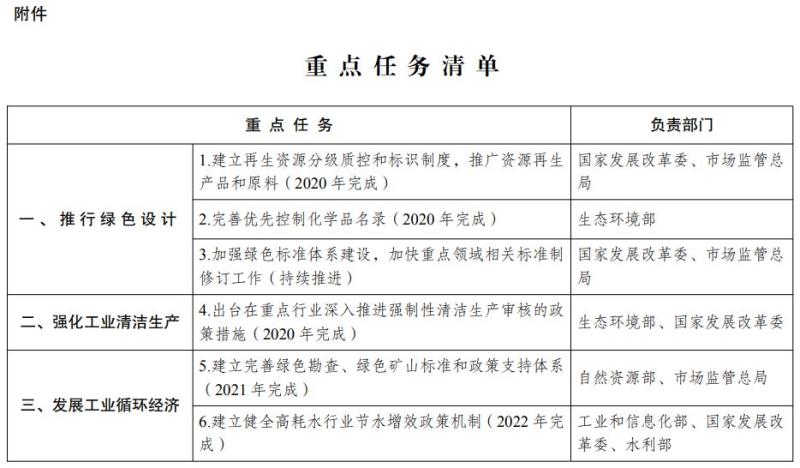 附件

重点任务清单

| 重点任务 | | 负责部门 |
|---|---|---|
| 一、推行绿色设计 | 1.建立再生资源分级质控和标识制度，推广资源再生产品和原料（2020年完成） | 国家发展改革委、市场监管总局 |
| | 2.完善优先控制化学品名录（2020年完成） | 生态环境部 |
| | 3.加强绿色标准体系建设，加快重点领域相关标准制修订工作（持续推进） | 国家发展改革委、市场监管总局 |
| 二、强化工业清洁生产 | 4.出台在重点行业深入推进强制性清洁生产审核的政策措施（2020年完成） | 生态环境部、国家发展改革委 |
| 三、发展工业循环经济 | 5.建立完善绿色勘查、绿色矿山标准和政策支持体系（2021年完成） | 自然资源部、市场监管总局 |
| | 6.建立健全高耗水行业节水增效政策机制（2022年完成） | 工业和信息化部、国家发展改革委、水利部 |